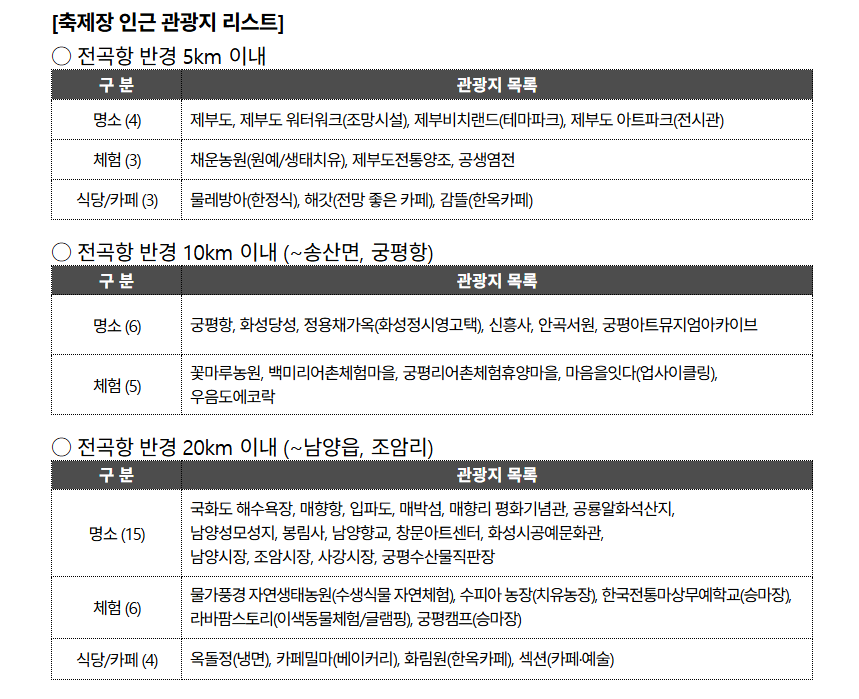 [축제장 인근 관광지 리스트]

○ 전곡항 반경 5km 이내

| 구 분 | 관광지 목록 |
|---|---|
| 명소 (4) | 제부도, 제부도 워터워크(조망시설), 제부비치랜드(테마파크), 제부도 아트파크(전시관) |
| 체험 (3) | 채운농원(원예/생태치유), 제부도전통양조, 공생염전 |
| 식당/카페 (3) | 물레방아(한정식), 해갓(전망 좋은 카페), 감뜰(한옥카페) |

○ 전곡항 반경 10km 이내 (~송산면, 궁평항)

| 구 분 | 관광지 목록 |
|---|---|
| 명소 (6) | 궁평항, 화성당성, 정용채가옥(화성정시영고택), 신흥사, 안곡서원, 궁평아트뮤지엄아카이브 |
| 체험 (5) | 꽃마루농원, 백미리어촌체험마을, 궁평리어촌체험휴양마을, 마음을잇다(업사이클링), 우음도에코락 |

○ 전곡항 반경 20km 이내 (~남양읍, 조암리)

| 구 분 | 관광지 목록 |
|---|---|
| 명소 (15) | 국화도 해수욕장, 매향항, 입파도, 매박섬, 매향리 평화기념관, 공룡알화석산지, 남양성모성지, 봉림사, 남양향교, 창문아트센터, 화성시공예문화관, 남양시장, 조암시장, 사강시장, 궁평수산물직판장 |
| 체험 (6) | 물가풍경 자연생태농원(수생식물 자연체험), 수피아 농장(치유농장), 한국전통마상무예학교(승마장), 라바팜스토리(이색동물체험/글램핑), 궁평캠프(승마장) |
| 식당/카페 (4) | 옥돌정(냉면), 카페밀마(베이커리), 화림원(한옥카페), 섹션(카페·예술) |